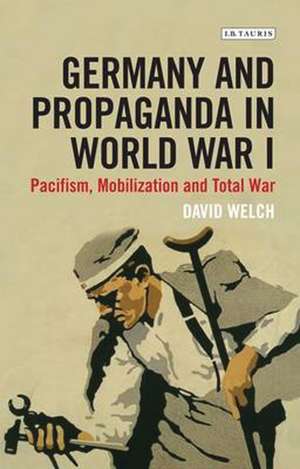 I.B.TAURIS

GERMANY AND PROPAGANDA IN WORLD WAR I

Pacifism, Mobilization and Total War

DAVID WELCH